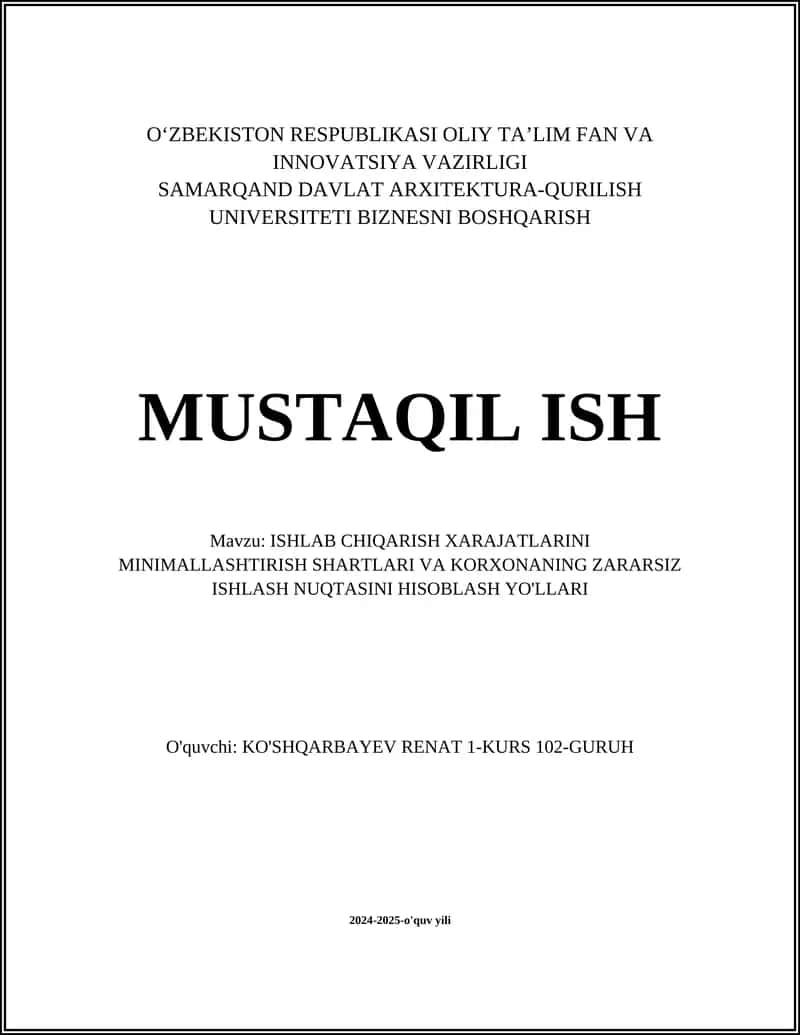 O‘ZBEKISTON RESPUBLIKASI OLIY TA’LIM FAN VA INNOVATSIYA VAZIRLIGI
SAMARQAND DAVLAT ARXITEKTURA-QURILISH UNIVERSITETI BIZNESNI BOSHQARISH

MUSTAQIL ISH

Mavzu: ISHLAB CHIQARISH XARAJATLARINI MINIMALLASHTIRISH SHARTLARI VA KORXONANING ZARARSIZ ISHLASH NUQTASINI HISOBLASH YO'LLARI

O'quvchi: KO'SHQARBAYEV RENAT 1-KURS 102-GURUH

2024-2025-o'quv yili